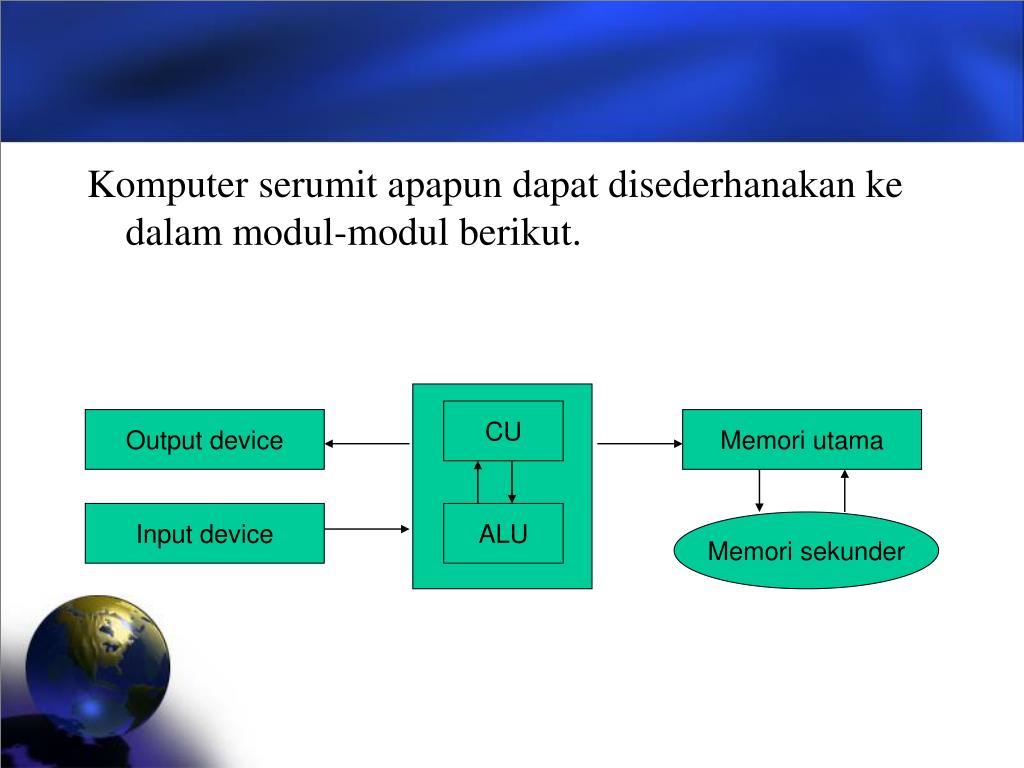 Komputer serumit apapun dapat disederhanakan ke dalam modul-modul berikut.

Output device

Input device

CU

ALU

Memori utama

Memori sekunder